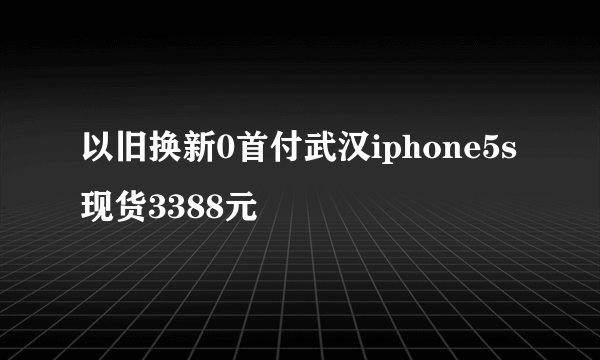 以旧换新0首付武汉iphone5s现货3388元